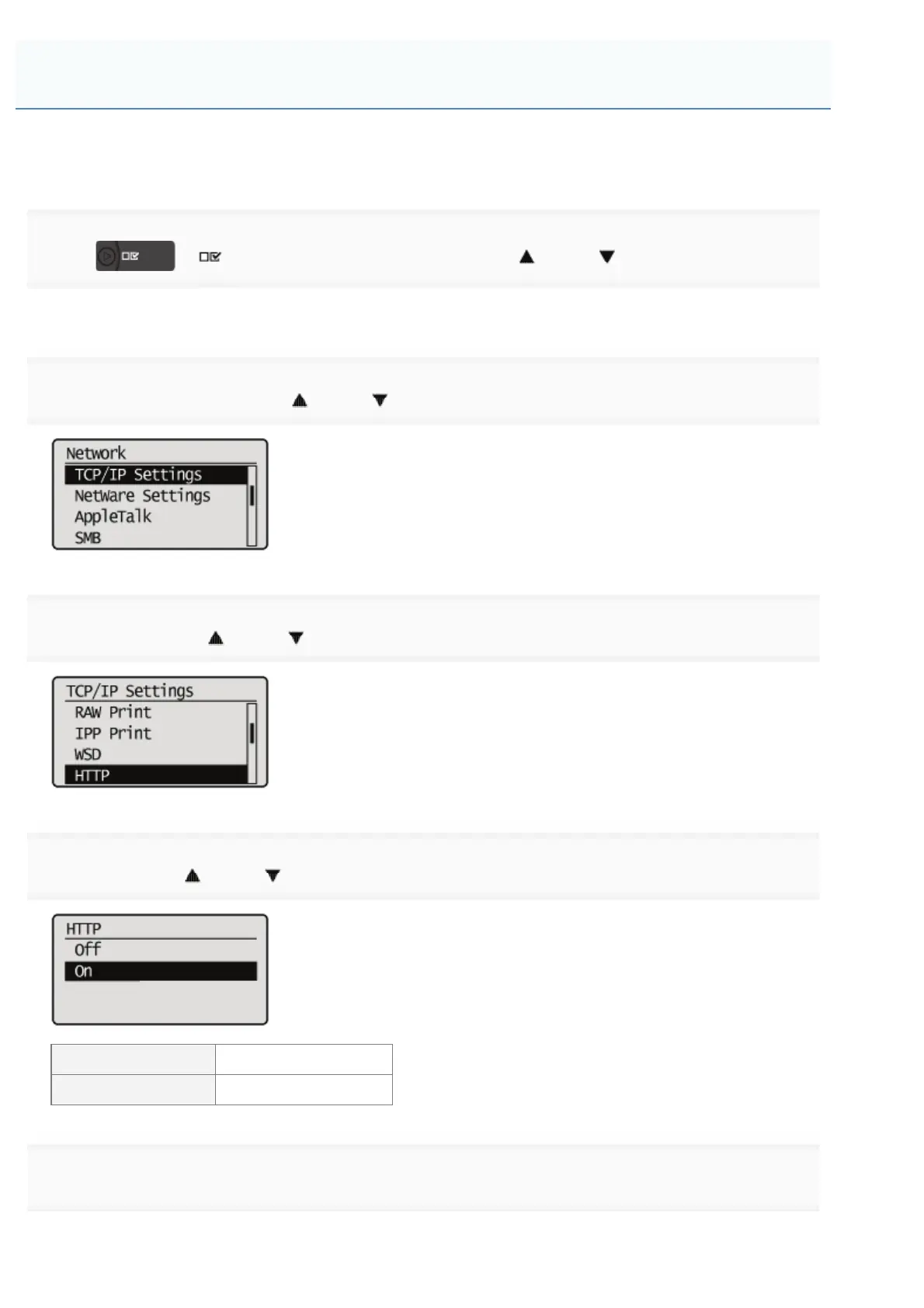 Network
TCP/IP Settings
NetWare Settings
AppleTalk
SMB

TCP/IP Settings
RAW Print
IPP Print
WSD
HTTP

HTTP
Off
On